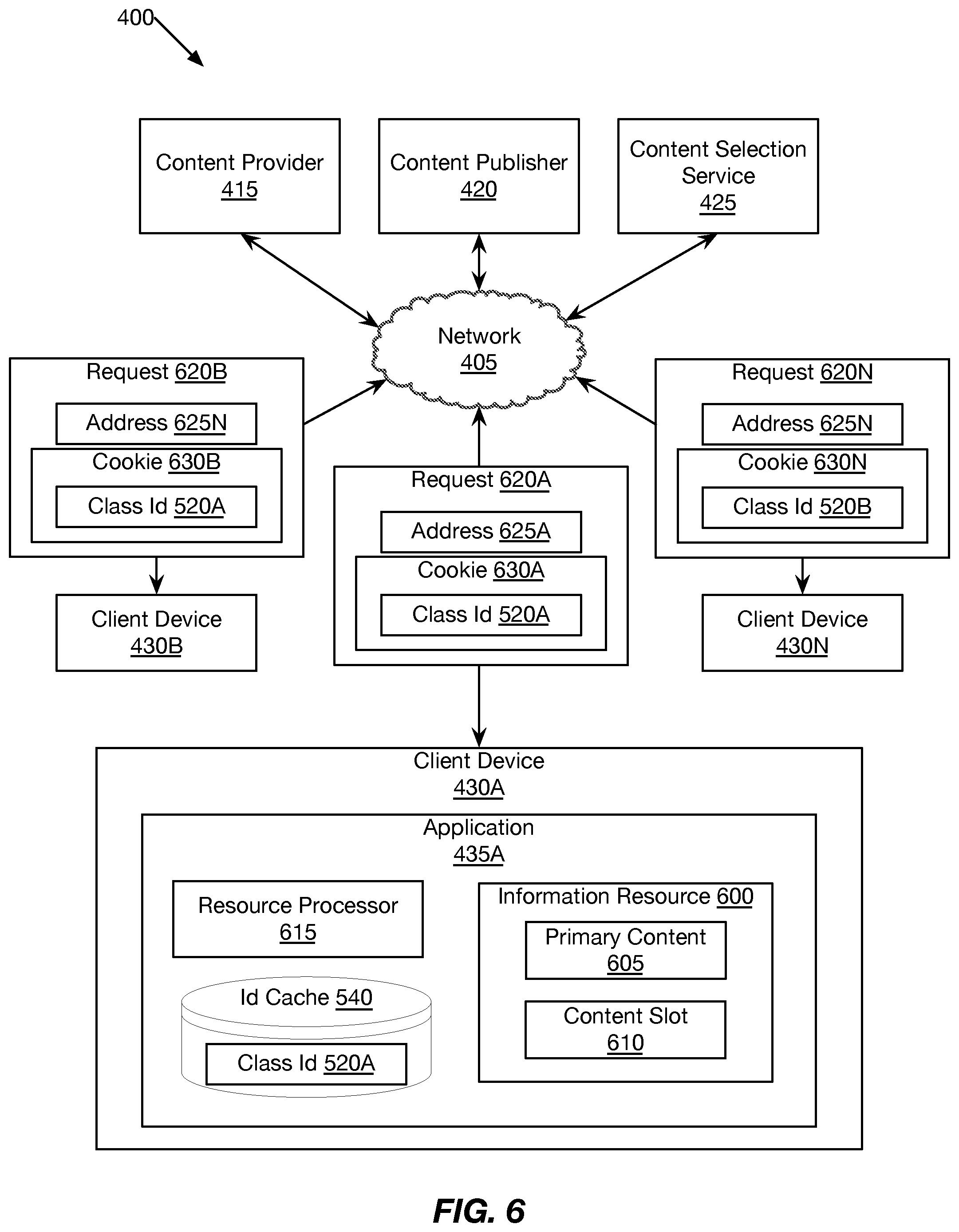 400

Content Provider
415

Content Publisher
420

Content Selection Service
425

Network
405

Request 620B

Address 625N

Cookie 630B

Class Id 520A

Client Device
430B

Request 620A

Address 625A

Cookie 630A

Class Id 520A

Request 620N

Address 625N

Cookie 630N

Class Id 520B

Client Device
430N

Client Device
430A

Application
435A

Resource Processor
615

Id Cache 540

Class Id 520A

Information Resource 600

Primary Content
605

Content Slot
610

FIG. 6